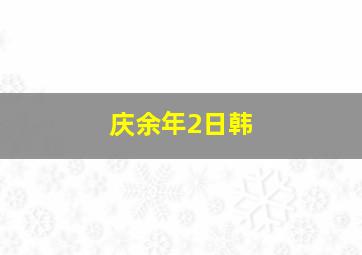 庆余年2日韩